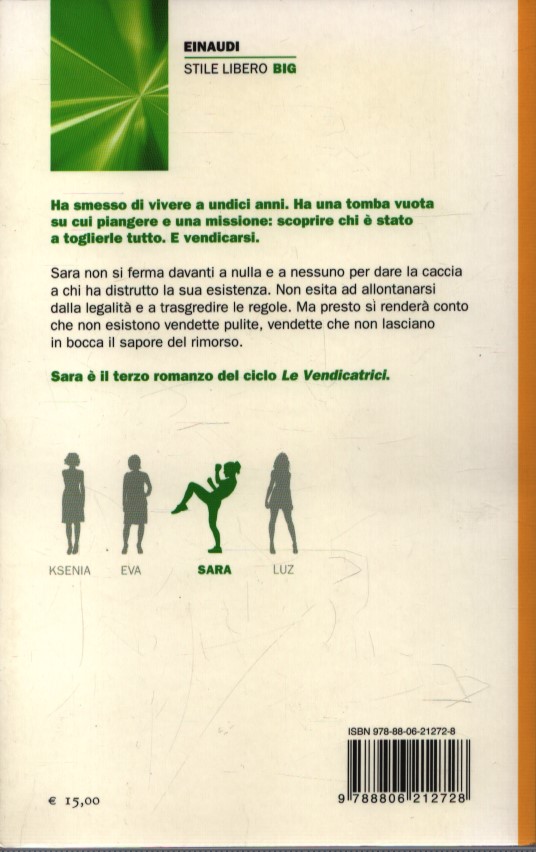 EINAUDI
STILE LIBERO BIG

Ha smesso di vivere a undici anni. Ha una tomba vuota su cui piangere e una missione: scoprire chi è stato a toglierle tutto. E vendicarsi.

Sara non si ferma davanti a nulla e a nessuno per dare la caccia a chi ha distrutto la sua esistenza. Non esita ad allontanarsi dalla legalità e a trasgredire le regole. Ma presto si renderà conto che non esistono vendette pulite, vendette che non lasciano in bocca il sapore del rimorso.

Sara è il terzo romanzo del ciclo Le Vendicatrici.

KSENIA EVA SARA LUZ

ISBN 978-88-06-21272-8

9 788806 212728

€ 15,00